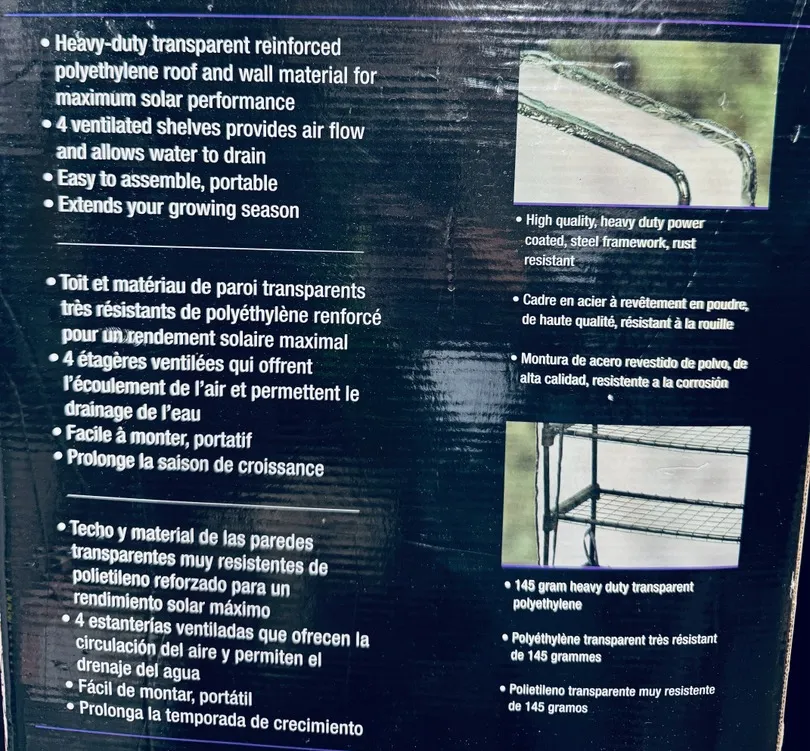 • Heavy-duty transparent reinforced polyethylene roof and wall material for maximum solar performance
• 4 ventilated shelves provides air flow and allows water to drain
• Easy to assemble, portable
• Extends your growing season

• Toit et matériau de paroi transparents très résistants de polyéthylène renforcé pour un rendement solaire maximal
• 4 étagères ventilées qui offrent l'écoulement de l'air et permettent le drainage de l'eau
• Facile à monter, portatif
• Prolonge la saison de croissance

• Techo y material de las paredes transparentes muy resistentes de polietileno reforzado para un rendimiento solar máximo
• 4 estanterías ventiladas que ofrecen la circulación del aire y permiten el drenaje del agua
• Fácil de montar, portátil
• Prolonga la temporada de crecimiento

• High quality, heavy duty power coated, steel framework, rust resistant

• Cadre en acier à revêtement en poudre, de haute qualité, résistant à la rouille

• Montura de acero revestido de polvo, de alta calidad, resistente a la corrosión

• 145 gram heavy duty transparent polyethylene

• Polyéthylène transparent très résistant de 145 grammes

• Polietileno transparente muy resistente de 145 gramos